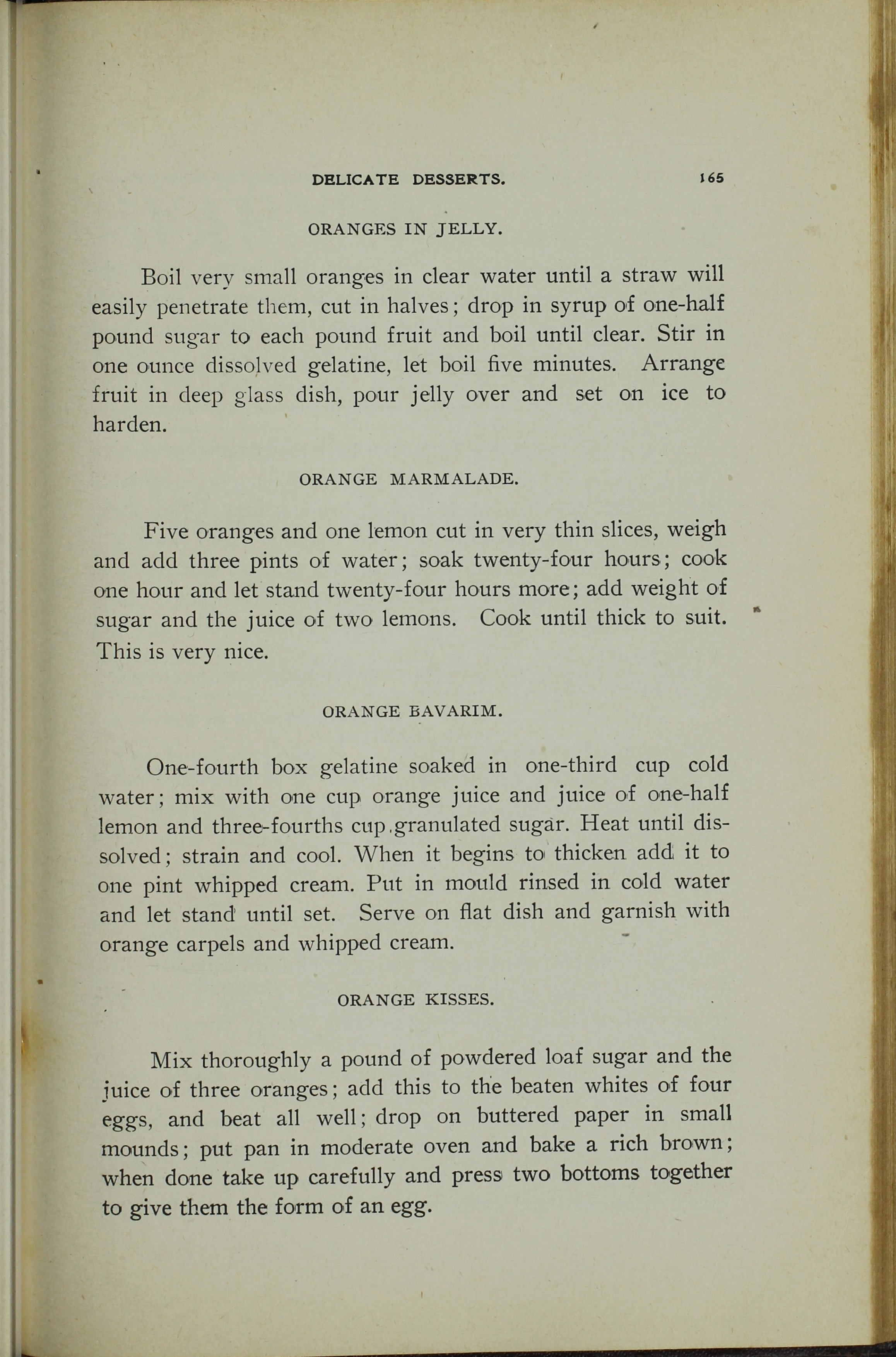 DELICATE DESSERTS. 165

ORANGES IN JELLY.

Boil very small oranges in clear water until a straw will easily penetrate them, cut in halves; drop in syrup of one-half pound sugar to each pound fruit and boil until clear. Stir in one ounce dissolved gelatine, let boil five minutes. Arrange fruit in deep glass dish, pour jelly over and set on ice to harden.

ORANGE MARMALADE.

Five oranges and one lemon cut in very thin slices, weigh and add three pints of water; soak twenty-four hours; cook one hour and let stand twenty-four hours more; add weight of sugar and the juice of two lemons. Cook until thick to suit. This is very nice.

ORANGE BAVARIM.

One-fourth box gelatine soaked in one-third cup cold water; mix with one cup orange juice and juice of one-half lemon and three-fourths cup granulated sugar. Heat until dissolved; strain and cool. When it begins to thicken add it to one pint whipped cream. Put in mould rinsed in cold water and let stand until set. Serve on flat dish and garnish with orange carpels and whipped cream.

ORANGE KISSES.

Mix thoroughly a pound of powdered loaf sugar and the juice of three oranges; add this to the beaten whites of four eggs, and beat all well; drop on buttered paper in small mounds; put pan in moderate oven and bake a rich brown; when done take up carefully and press two bottoms together to give them the form of an egg.